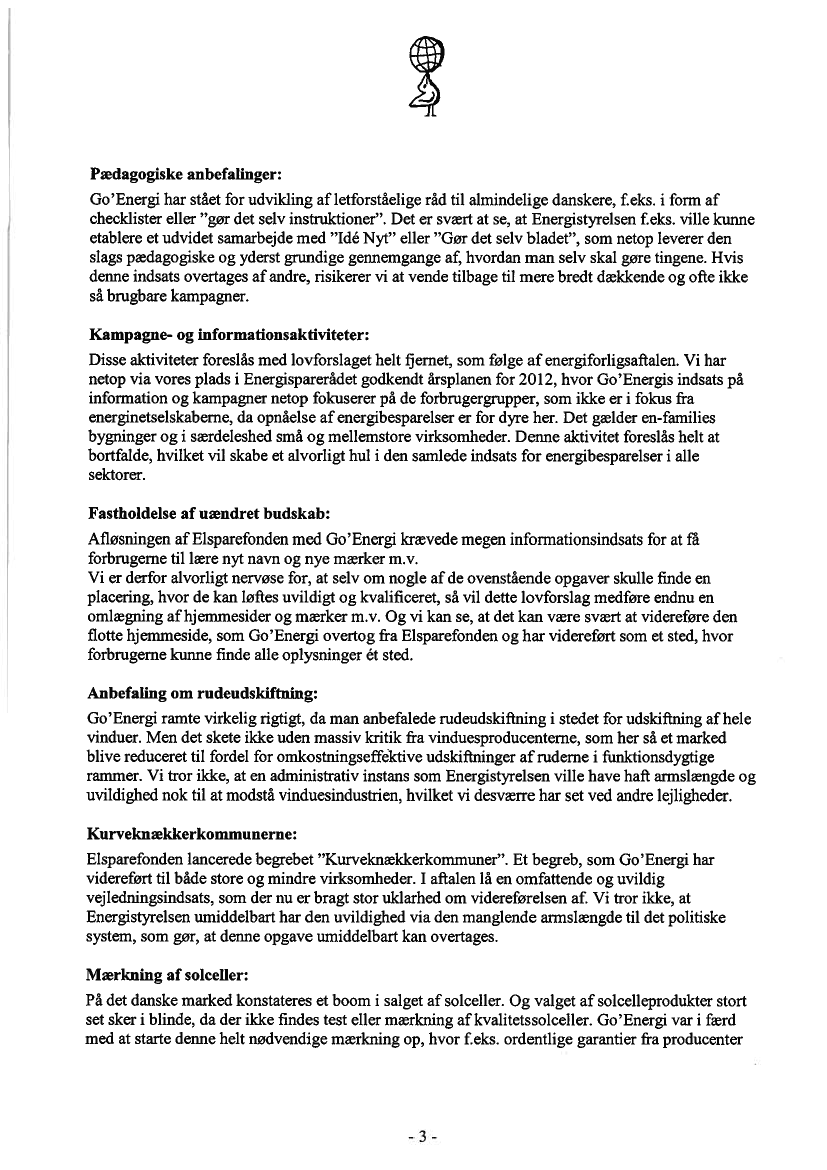 **Pædagogiske anbefalinger:**

Go'Energi har stået for udvikling af letforståelige råd til almindelige danskere, f.eks. i form af checklister eller "gør det selv instruktioner". Det er svært at se, at Energistyrelsen f.eks. ville kunne etablere et udvidet samarbejde med "Idé Nyt" eller "Gør det selv bladet", som netop leverer den slags pædagogiske og yderst grundige gennemgange af, hvordan man selv skal gøre tingene. Hvis denne indsats overtages af andre, risikerer vi at vende tilbage til mere bredt dækkende og ofte ikke så brugbare kampagner.

**Kampagne- og informationsaktiviteter:**

Disse aktiviteter foreslås med lovforslaget helt fjernet, som følge af energiforligsaftalen. Vi har netop via vores plads i Energisparerådet godkendt årsplanen for 2012, hvor Go'Energis indsats på information og kampagner netop fokuserer på de forbrugergrupper, som ikke er i fokus fra energinetselskaberne, da opnåelse af energibesparelser er for dyre her. Det gælder en-families bygninger og i særdeleshed små og mellemstore virksomheder. Denne aktivitet foreslås helt at bortfalde, hvilket vil skabe et alvorligt hul i den samlede indsats for energibesparelser i alle sektorer.

**Fastholdelse af uændret budskab:**

Afløsningen af Elsparefonden med Go'Energi krævede megen informationsindsats for at få forbrugerne til lære nyt navn og nye mærker m.v.
Vi er derfor alvorligt nervøse for, at selv om nogle af de ovenstående opgaver skulle finde en placering, hvor de kan løftes uvildigt og kvalificeret, så vil dette lovforslag medføre endnu en omlægning af hjemmesider og mærker m.v. Og vi kan se, at det kan være svært at videreføre den flotte hjemmeside, som Go'Energi overtog fra Elsparefonden og har videreført som et sted, hvor forbrugerne kunne finde alle oplysninger ét sted.

**Anbefaling om rudeudskiftning:**

Go'Energi ramte virkelig rigtigt, da man anbefalede rudeudskiftning i stedet for udskiftning af hele vinduer. Men det skete ikke uden massiv kritik fra vinduesproducenterne, som her så et marked blive reduceret til fordel for omkostningseffektive udskiftninger af ruderne i funktionsdygtige rammer. Vi tror ikke, at en administrativ instans som Energistyrelsen ville have haft armslængde og uvildighed nok til at modstå vinduesindustrien, hvilket vi desværre har set ved andre lejligheder.

**Kurveknækkerkommunerne:**

Elsparefonden lancerede begrebet "Kurveknækkerkommuner". Et begreb, som Go'Energi har videreført til både store og mindre virksomheder. I aftalen lå en omfattende og uvildig vejledningsindsats, som der nu er bragt stor uklarhed om videreførelsen af. Vi tror ikke, at Energistyrelsen umiddelbart har den uvildighed via den manglende armslængde til det politiske system, som gør, at denne opgave umiddelbart kan overtages.

**Mærkning af solceller:**

På det danske marked konstateres et boom i salget af solceller. Og valget af solcelleprodukter stort set sker i blinde, da der ikke findes test eller mærkning af kvalitetssolceller. Go'Energi var i færd med at starte denne helt nødvendige mærkning op, hvor f.eks. ordentlige garantier fra producenter

- 3 -